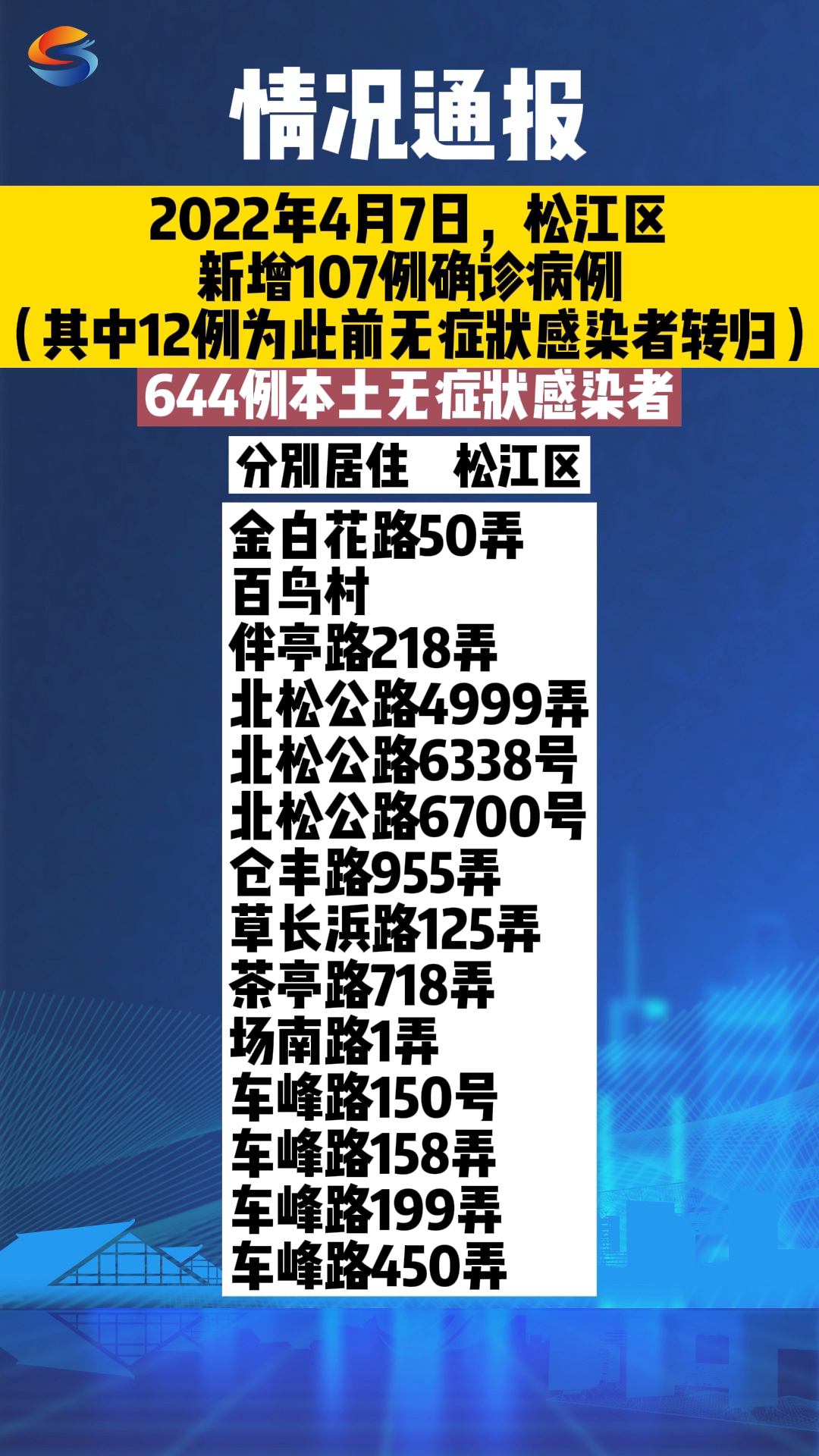 情况通报

2022年4月7日，松江区
新增107例确诊病例
（其中12例为此前无症状感染者转归）

644例本土无症状感染者

分别居住　松江区

金白花路50弄
百鸟村
伴亭路218弄
北松公路4999弄
北松公路6338号
北松公路6700号
仓丰路955弄
草长浜路125弄
茶亭路718弄
场南路1弄
车峰路150号
车峰路158弄
车峰路199弄
车峰路450弄